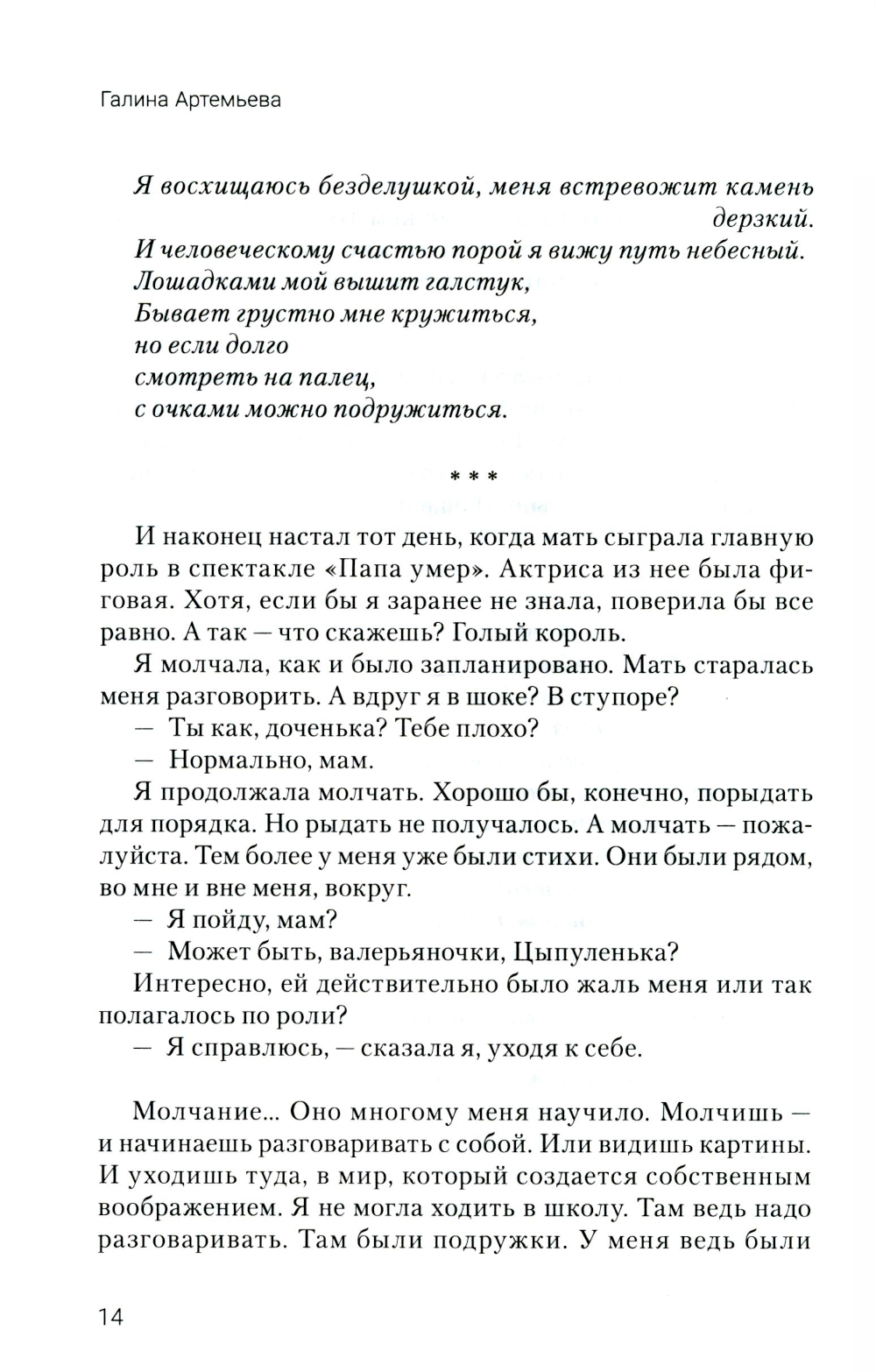 Галина Артемьева

Я восхищаюсь безделушкой, меня встревожит камень дерзкий.
И человеческому счастью порой я вижу путь небесный.
Лошадками мой вышит галстук,
Бывает грустно мне кружиться,
но если долго
смотреть на палец,
с очками можно подружиться.

* * *

И наконец настал тот день, когда мать сыграла главную роль в спектакле «Папа умер». Актриса из нее была фиговая. Хотя, если бы я заранее не знала, поверила бы все равно. А так — что скажешь? Голый король.

Я молчала, как и было запланировано. Мать старалась меня разговорить. А вдруг я в шоке? В ступоре?

— Ты как, доченька? Тебе плохо?

— Нормально, мам.

Я продолжала молчать. Хорошо бы, конечно, порыдать для порядка. Но рыдать не получалось. А молчать — пожалуйста. Тем более у меня уже были стихи. Они были рядом, во мне и вне меня, вокруг.

— Я пойду, мам?

— Может быть, валерьяночки, Цыпуленька?

Интересно, ей действительно было жаль меня или так полагалось по роли?

— Я справлюсь, — сказала я, уходя к себе.

Молчание... Оно многому меня научило. Молчишь — и начинаешь разговаривать с собой. Или видишь картины. И уходишь туда, в мир, который создается собственным воображением. Я не могла ходить в школу. Там ведь надо разговаривать. Там были подружки. У меня ведь были

14